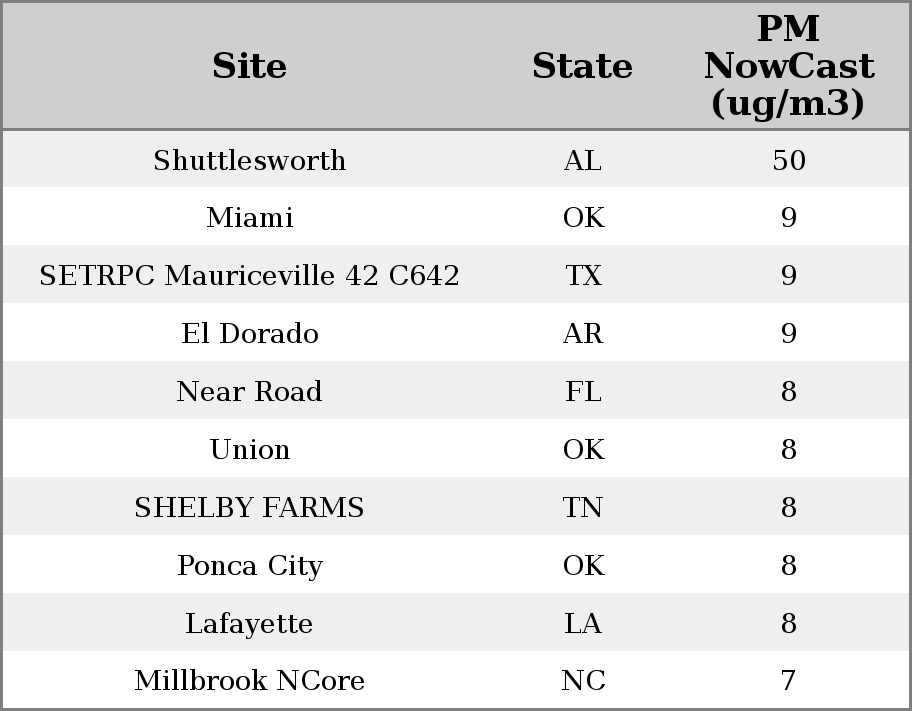 | Site | State | PM NowCast (ug/m3) |
|---|---|---|
| Shuttlesworth | AL | 50 |
| Miami | OK | 9 |
| SETRPC Mauriceville 42 C642 | TX | 9 |
| El Dorado | AR | 9 |
| Near Road | FL | 8 |
| Union | OK | 8 |
| SHELBY FARMS | TN | 8 |
| Ponca City | OK | 8 |
| Lafayette | LA | 8 |
| Millbrook NCore | NC | 7 |